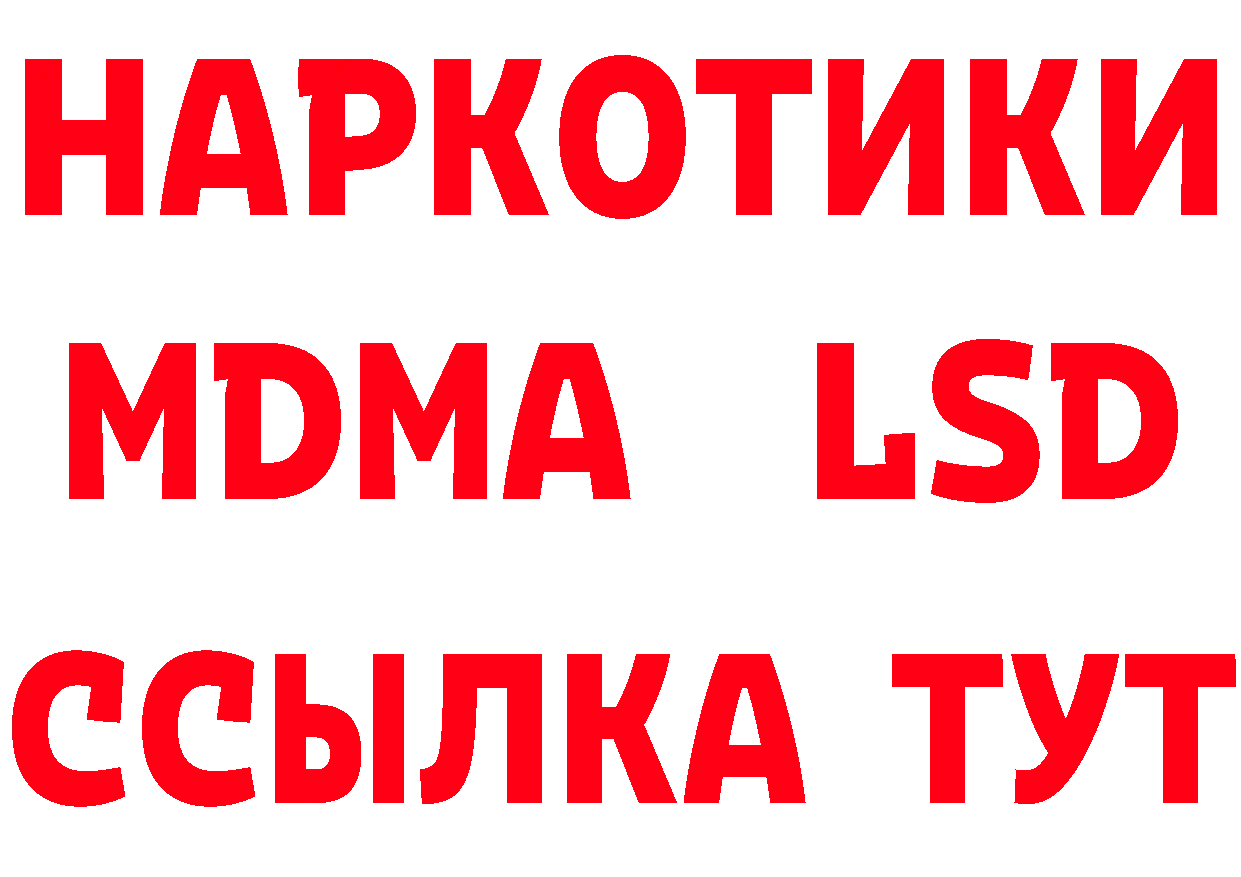 НАРКОТИКИ
MDMA LSD
ССЫЛКА ТУТ